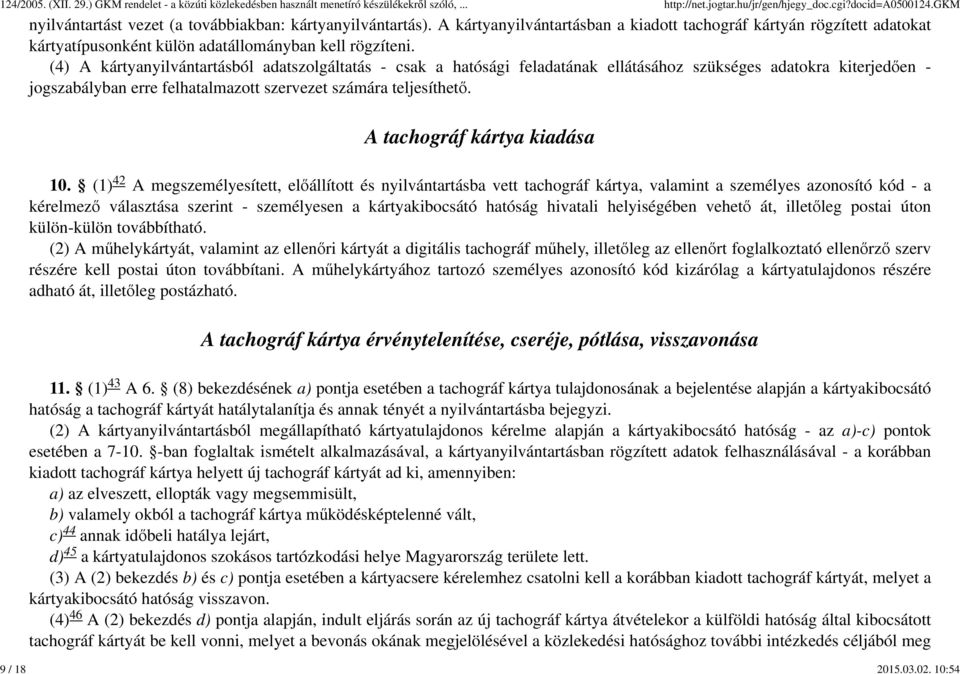 124/2005. (XII. 29.) GKM rendelet - a közúti közlekedésben használt menetíró készülékekről szóló, ... http://net.jogtar.hu/jr/gen/hjegy_doc.cgi?docid=A0500124.GKM

nyilvántartást vezet (a továbbiakban: kártyanyilvántartás). A kártyanyilvántartásban a kiadott tachográf kártyán rögzített adatokat kártyatípusonként külön adatállományban kell rögzíteni.

(4) A kártyanyilvántartásból adatszolgáltatás - csak a hatósági feladatának ellátásához szükséges adatokra kiterjedően - jogszabályban erre felhatalmazott szervezet számára teljesíthető.

A tachográf kártya kiadása

10. § (1)$^{42}$ A megszemélyesített, előállított és nyilvántartásba vett tachográf kártya, valamint a személyes azonosító kód - a kérelmező választása szerint - személyesen a kártyakibocsátó hatóság hivatali helyiségében vehető át, illetőleg postai úton külön-külön továbbítható.

(2) A műhelykártyát, valamint az ellenőri kártyát a digitális tachográf műhely, illetőleg az ellenőrt foglalkoztató ellenőrző szerv részére kell postai úton továbbítani. A műhelykártyához tartozó személyes azonosító kód kizárólag a kártyatulajdonos részére adható át, illetőleg postázható.

A tachográf kártya érvénytelenítése, cseréje, pótlása, visszavonása

11. § (1)$^{43}$ A 6. § (8) bekezdésének a) pontja esetében a tachográf kártya tulajdonosának a bejelentése alapján a kártyakibocsátó hatóság a tachográf kártyát hatálytalanítja és annak tényét a nyilvántartásba bejegyzi.

(2) A kártyanyilvántartásból megállapítható kártyatulajdonos kérelme alapján a kártyakibocsátó hatóság - az a)-c) pontok esetében a 7-10. §-ban foglaltak ismételt alkalmazásával, a kártyanyilvántartásban rögzített adatok felhasználásával - a korábban kiadott tachográf kártya helyett új tachográf kártyát ad ki, amennyiben:

a) az elveszett, ellopták vagy megsemmisült,

b) valamely okból a tachográf kártya működésképtelenné vált,

c)$^{44}$ annak időbeli hatálya lejárt,

d)$^{45}$ a kártyatulajdonos szokásos tartózkodási helye Magyarország területe lett.

(3) A (2) bekezdés b) és c) pontja esetében a kártyacsere kérelemhez csatolni kell a korábban kiadott tachográf kártyát, melyet a kártyakibocsátó hatóság visszavon.

(4)$^{46}$ A (2) bekezdés d) pontja alapján, indult eljárás során az új tachográf kártya átvételekor a külföldi hatóság által kibocsátott tachográf kártyát be kell vonni, melyet a bevonás okának megjelölésével a közlekedési hatósághoz további intézkedés céljából meg

9 / 18 2015.03.02. 10:54